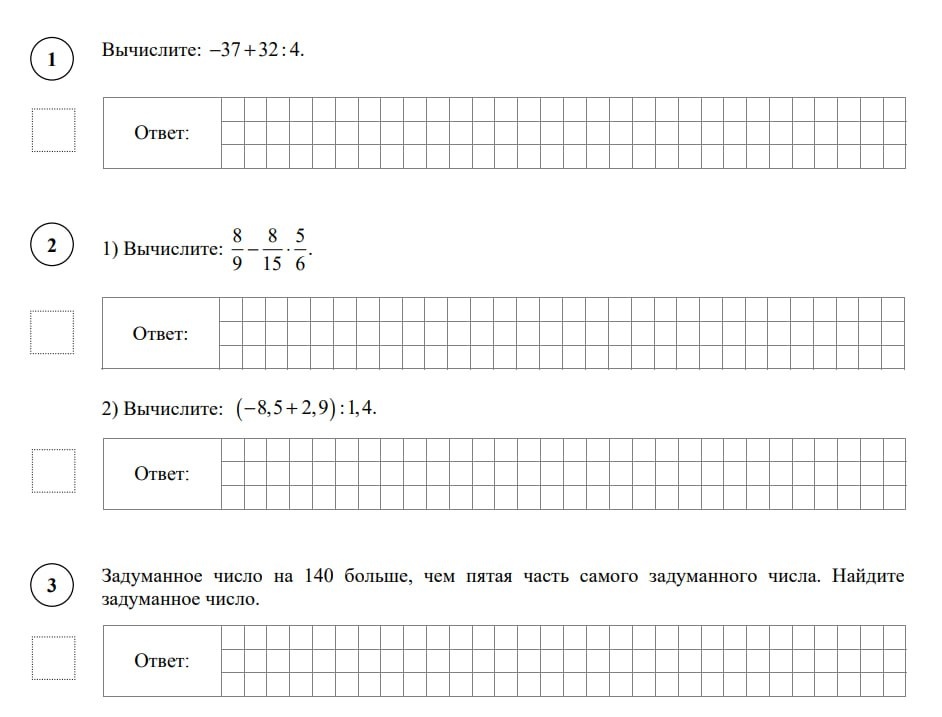 1

Вычислите: $-37+32:4$.

Ответ:

2

1) Вычислите: $\frac{8}{9}-\frac{8}{15}\cdot\frac{5}{6}$.

Ответ:

2) Вычислите: $(-8,5+2,9):1,4$.

Ответ:

3

Задуманное число на 140 больше, чем пятая часть самого задуманного числа. Найдите задуманное число.

Ответ: